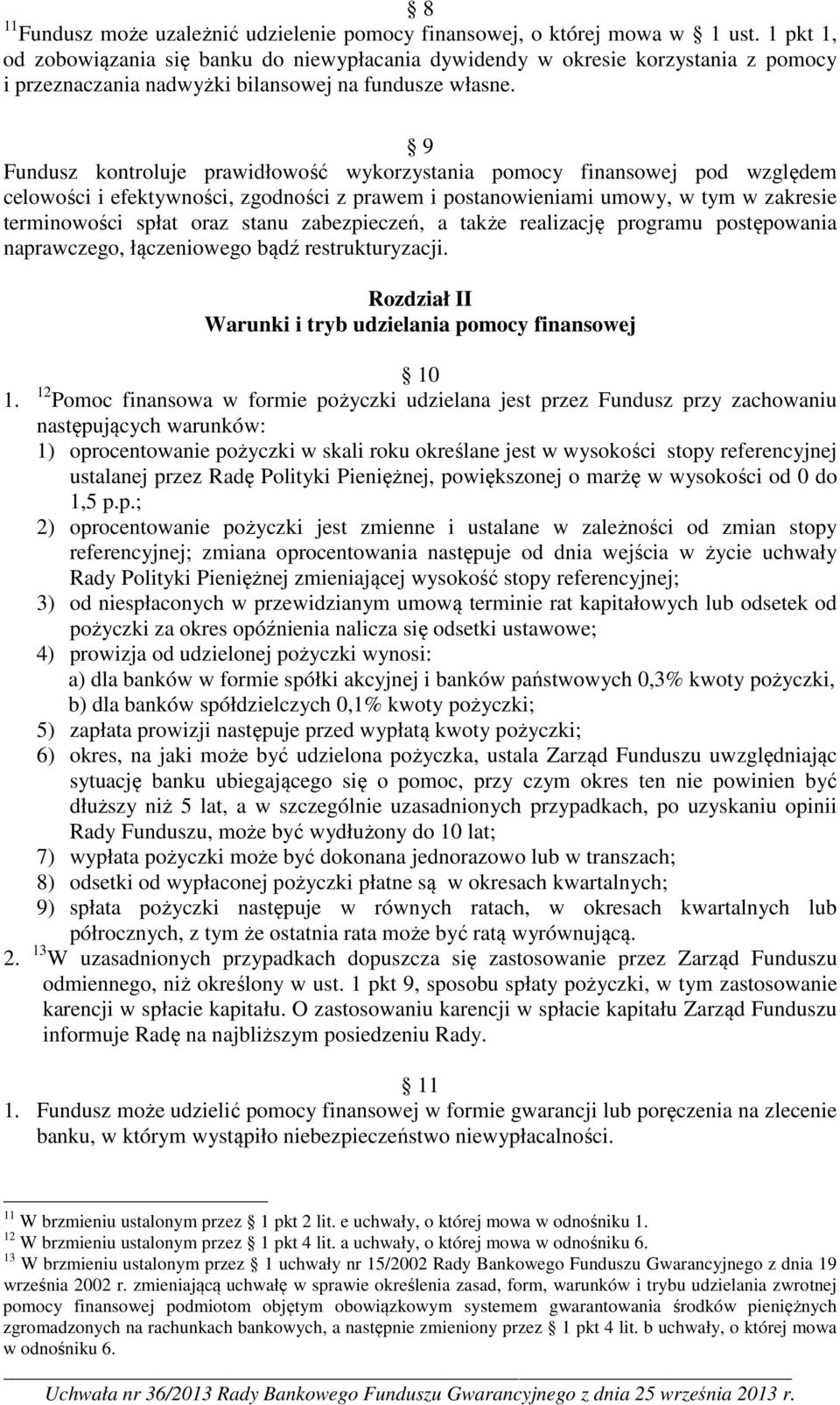 § 8
$^{11}$Fundusz może uzależnić udzielenie pomocy finansowej, o której mowa w § 1 ust. 1 pkt 1, od zobowiązania się banku do niewypłacania dywidendy w okresie korzystania z pomocy i przeznaczania nadwyżki bilansowej na fundusze własne.

§ 9
Fundusz kontroluje prawidłowość wykorzystania pomocy finansowej pod względem celowości i efektywności, zgodności z prawem i postanowieniami umowy, w tym w zakresie terminowości spłat oraz stanu zabezpieczeń, a także realizację programu postępowania naprawczego, łączeniowego bądź restrukturyzacji.

Rozdział II
Warunki i tryb udzielania pomocy finansowej

§ 10
1. $^{12}$Pomoc finansowa w formie pożyczki udzielana jest przez Fundusz przy zachowaniu następujących warunków:
1) oprocentowanie pożyczki w skali roku określane jest w wysokości stopy referencyjnej ustalanej przez Radę Polityki Pieniężnej, powiększonej o marżę w wysokości od 0 do 1,5 p.p.;
2) oprocentowanie pożyczki jest zmienne i ustalane w zależności od zmian stopy referencyjnej; zmiana oprocentowania następuje od dnia wejścia w życie uchwały Rady Polityki Pieniężnej zmieniającej wysokość stopy referencyjnej;
3) od niespłaconych w przewidzianym umową terminie rat kapitałowych lub odsetek od pożyczki za okres opóźnienia nalicza się odsetki ustawowe;
4) prowizja od udzielonej pożyczki wynosi:
a) dla banków w formie spółki akcyjnej i banków państwowych 0,3% kwoty pożyczki,
b) dla banków spółdzielczych 0,1% kwoty pożyczki;
5) zapłata prowizji następuje przed wypłatą kwoty pożyczki;
6) okres, na jaki może być udzielona pożyczka, ustala Zarząd Funduszu uwzględniając sytuację banku ubiegającego się o pomoc, przy czym okres ten nie powinien być dłuższy niż 5 lat, a w szczególnie uzasadnionych przypadkach, po uzyskaniu opinii Rady Funduszu, może być wydłużony do 10 lat;
7) wypłata pożyczki może być dokonana jednorazowo lub w transzach;
8) odsetki od wypłaconej pożyczki płatne są w okresach kwartalnych;
9) spłata pożyczki następuje w równych ratach, w okresach kwartalnych lub półrocznych, z tym że ostatnia rata może być ratą wyrównującą.
2. $^{13}$W uzasadnionych przypadkach dopuszcza się zastosowanie przez Zarząd Funduszu odmiennego, niż określony w ust. 1 pkt 9, sposobu spłaty pożyczki, w tym zastosowanie karencji w spłacie kapitału. O zastosowaniu karencji w spłacie kapitału Zarząd Funduszu informuje Radę na najbliższym posiedzeniu Rady.

§ 11
1. Fundusz może udzielić pomocy finansowej w formie gwarancji lub poręczenia na zlecenie banku, w którym wystąpiło niebezpieczeństwo niewypłacalności.

$^{11}$ W brzmieniu ustalonym przez § 1 pkt 2 lit. e uchwały, o której mowa w odnośniku 1.
$^{12}$ W brzmieniu ustalonym przez § 1 pkt 4 lit. a uchwały, o której mowa w odnośniku 6.
$^{13}$ W brzmieniu ustalonym przez § 1 uchwały nr 15/2002 Rady Bankowego Funduszu Gwarancyjnego z dnia 19 września 2002 r. zmieniającą uchwałę w sprawie określenia zasad, form, warunków i trybu udzielania zwrotnej pomocy finansowej podmiotom objętym obowiązkowym systemem gwarantowania środków pieniężnych zgromadzonych na rachunkach bankowych, a następnie zmieniony przez § 1 pkt 4 lit. b uchwały, o której mowa w odnośniku 6.

Uchwała nr 36/2013 Rady Bankowego Funduszu Gwarancyjnego z dnia 25 września 2013 r.